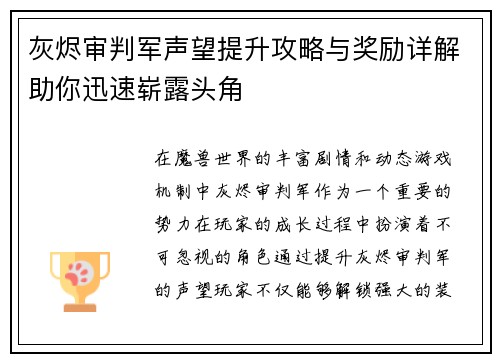 灰烬审判军声望提升攻略与奖励详解助你迅速崭露头角

在魔兽世界的丰富剧情和动态游戏机制中灰烬审判军作为一个重要的势力在玩家的成长过程中扮演着不可忽视的角色通过提升灰烬审判军的声望玩家不仅能够解锁强大的装